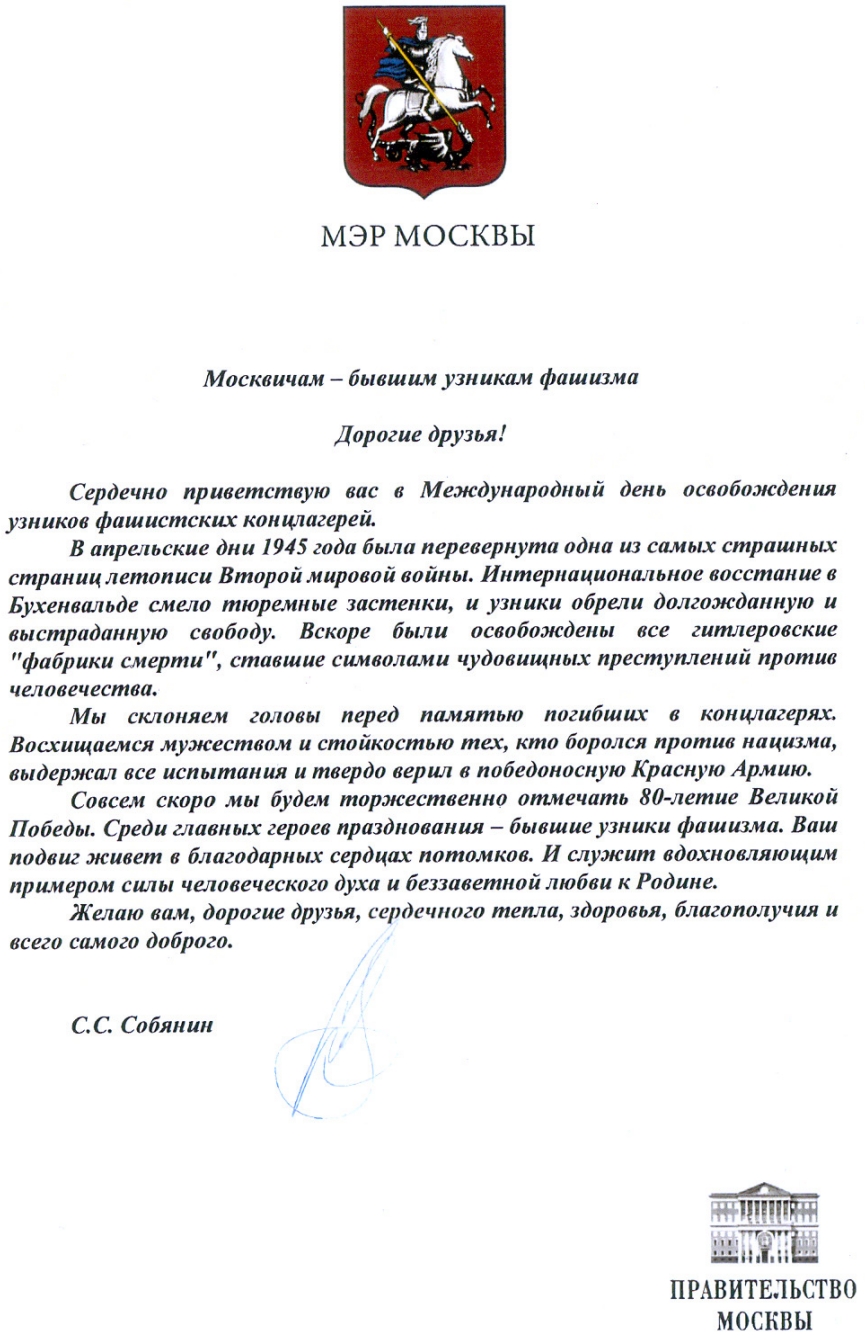 МЭР МОСКВЫ

Москвичам – бывшим узникам фашизма

Дорогие друзья!

Сердечно приветствую вас в Международный день освобождения узников фашистских концлагерей.

В апрельские дни 1945 года была перевернута одна из самых страшных страниц летописи Второй мировой войны. Интернациональное восстание в Бухенвальде смело тюремные застенки, и узники обрели долгожданную и выстраданную свободу. Вскоре были освобождены все гитлеровские "фабрики смерти", ставшие символами чудовищных преступлений против человечества.

Мы склоняем головы перед памятью погибших в концлагерях. Восхищаемся мужеством и стойкостью тех, кто боролся против нацизма, выдержал все испытания и твердо верил в победоносную Красную Армию.

Совсем скоро мы будем торжественно отмечать 80-летие Великой Победы. Среди главных героев празднования – бывшие узники фашизма. Ваш подвиг живет в благодарных сердцах потомков. И служит вдохновляющим примером силы человеческого духа и беззаветной любви к Родине.

Желаю вам, дорогие друзья, сердечного тепла, здоровья, благополучия и всего самого доброго.

С.С. Собянин

ПРАВИТЕЛЬСТВО МОСКВЫ